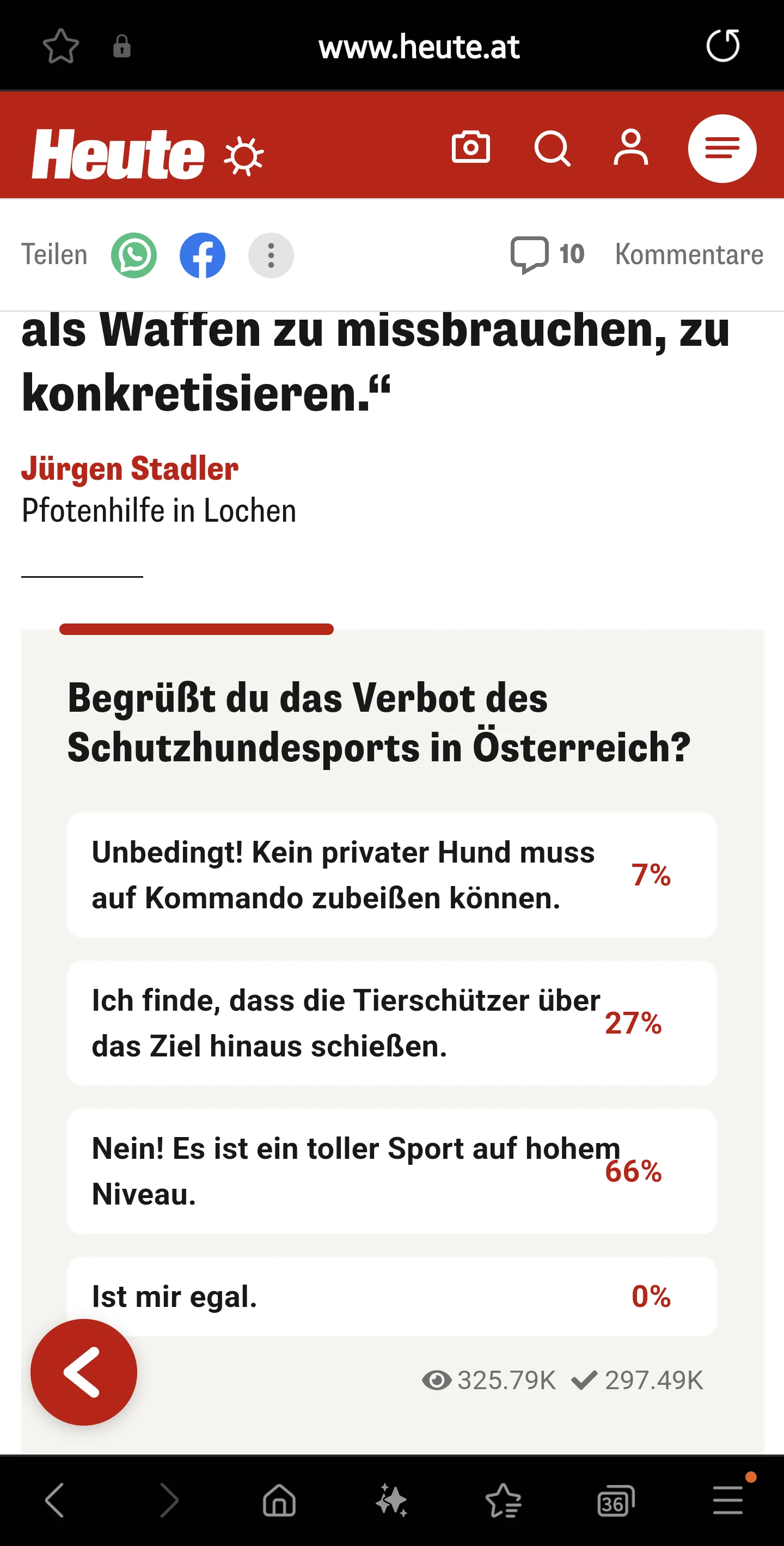 www.heute.at

Heute

Teilen 10 Kommentare

als Waffen zu missbrauchen, zu konkretisieren.“

Jürgen Stadler
Pfotenhilfe in Lochen

Begrüßt du das Verbot des Schutzhundesports in Österreich?

Unbedingt! Kein privater Hund muss auf Kommando zubeißen können. 7%

Ich finde, dass die Tierschützer über das Ziel hinaus schießen. 27%

Nein! Es ist ein toller Sport auf hohem Niveau. 66%

Ist mir egal. 0%

325.79K 297.49K

36